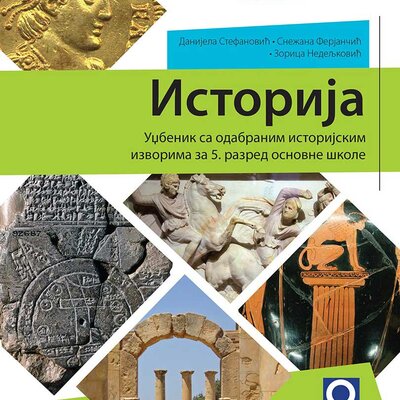 Данијела Стефановић • Снежана Ферјанчић • Зорица Недељковић

Историја

Уџбеник са одабраним историјским изворима за 5. разред основне школе

92687